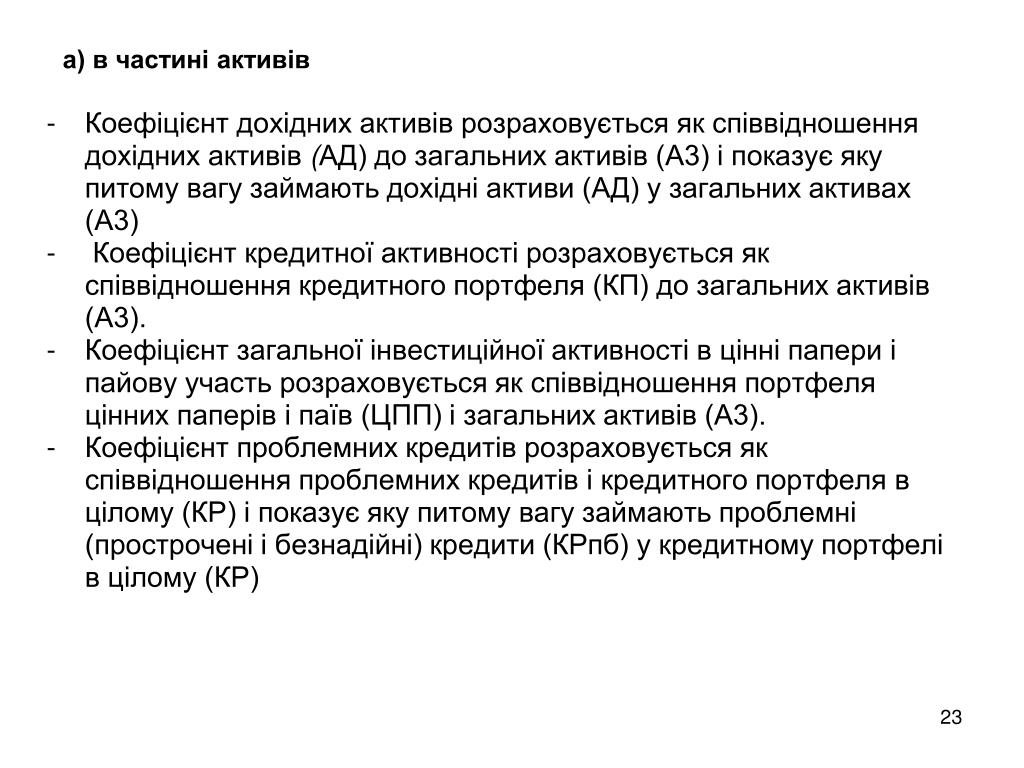 а) в частині активів

- Коефіцієнт дохідних активів розраховується як співвідношення дохідних активів (АД) до загальних активів (АЗ) і показує яку питому вагу займають дохідні активи (АД) у загальних активах (АЗ)
- Коефіцієнт кредитної активності розраховується як співвідношення кредитного портфеля (КП) до загальних активів (АЗ).
- Коефіцієнт загальної інвестиційної активності в цінні папери і пайову участь розраховується як співвідношення портфеля цінних паперів і паїв (ЦПП) і загальних активів (АЗ).
- Коефіцієнт проблемних кредитів розраховується як співвідношення проблемних кредитів і кредитного портфеля в цілому (КР) і показує яку питому вагу займають проблемні (прострочені і безнадійні) кредити (КРпб) у кредитному портфелі в цілому (КР)

23